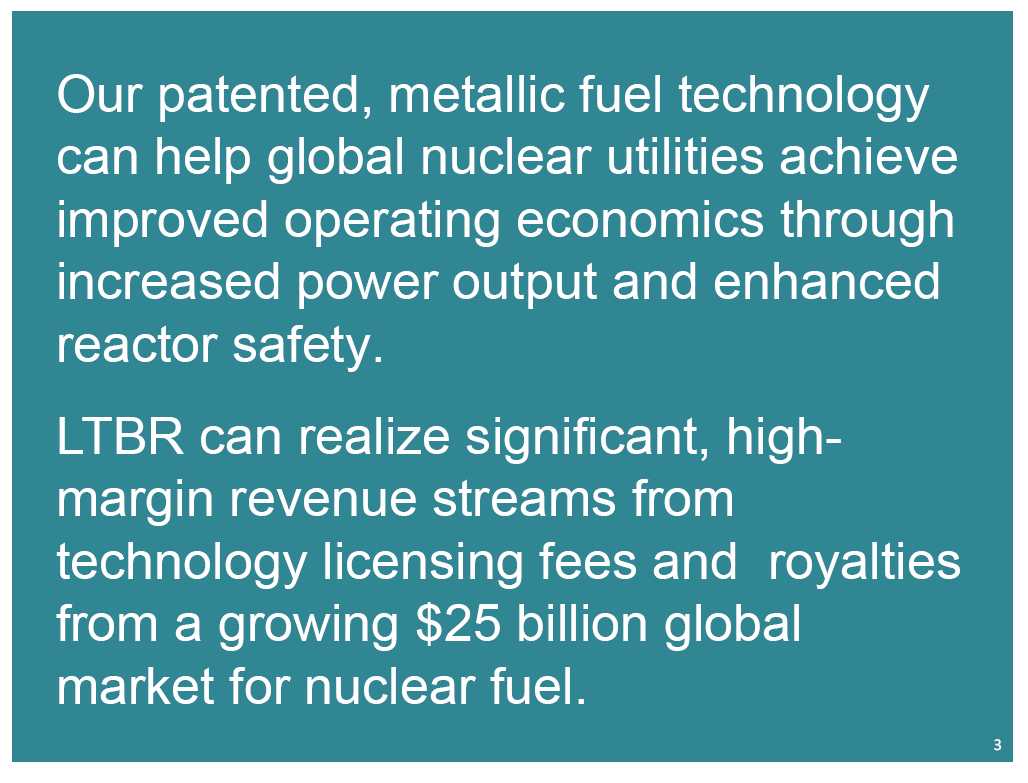 Our patented, metallic fuel technology can help global nuclear utilities achieve improved operating economics through increased power output and enhanced reactor safety.

LTBR can realize significant, high-margin revenue streams from technology licensing fees and royalties from a growing $25 billion global market for nuclear fuel.

3